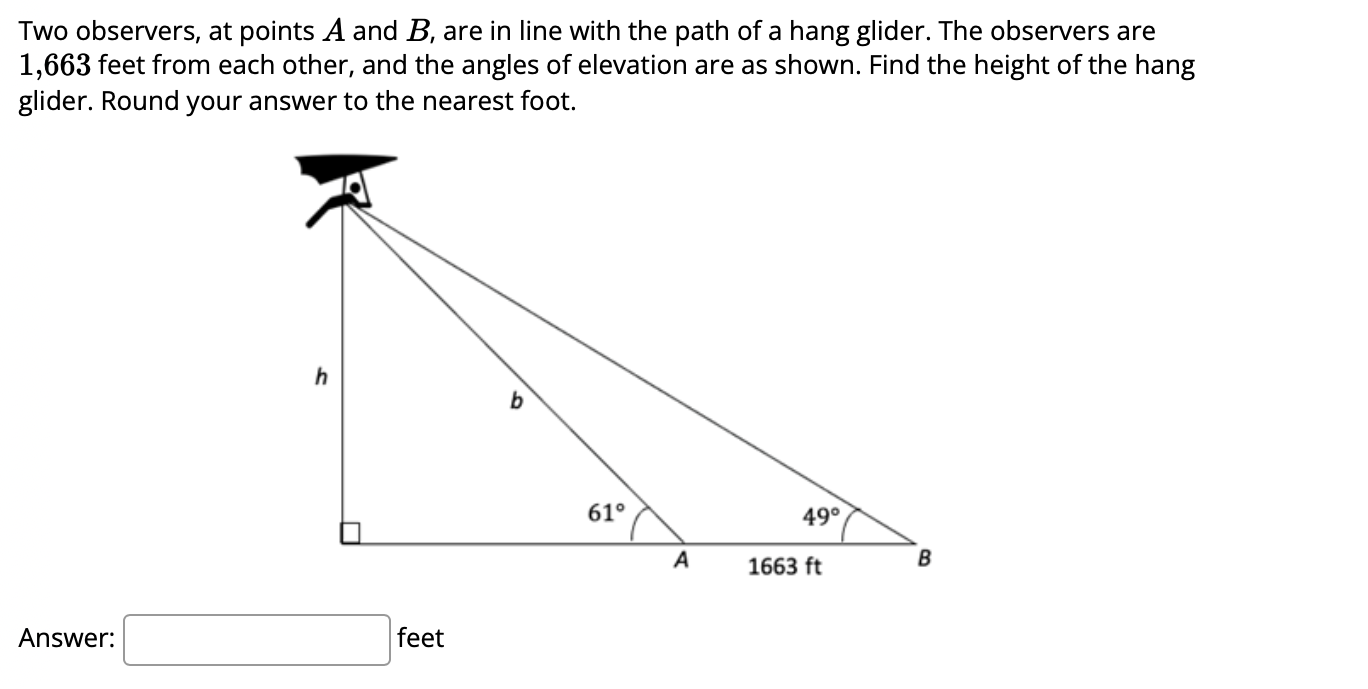 Two observers, at points $A$ and $B$, are in line with the path of a hang glider. The observers are $1{,}663$ feet from each other, and the angles of elevation are as shown. Find the height of the hang glider. Round your answer to the nearest foot.

h

b

61°

49°

A

1663 ft

B

Answer: feet